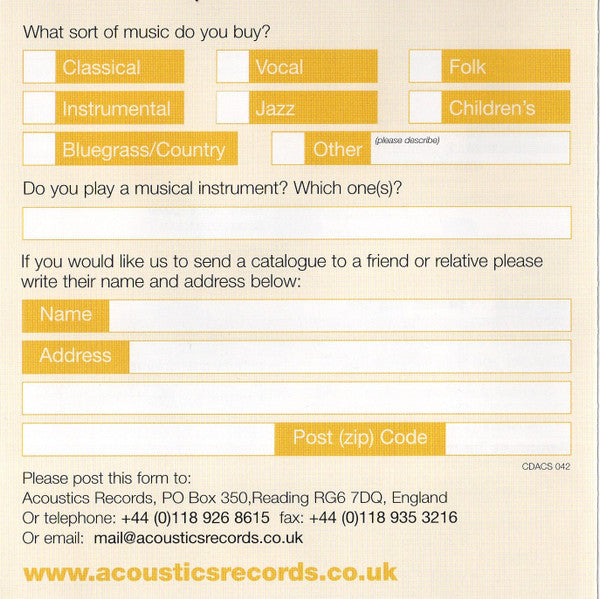 What sort of music do you buy?

Classical
Vocal
Folk
Instrumental
Jazz
Children's
Bluegrass/Country
Other (please describe)

Do you play a musical instrument? Which one(s)?

If you would like us to send a catalogue to a friend or relative please write their name and address below:

Name
Address

Post (zip) Code

CDACS 042

Please post this form to:
Acoustics Records, PO Box 350,Reading RG6 7DQ, England
Or telephone: +44 (0)118 926 8615 fax: +44 (0)118 935 3216
Or email: mail@acousticsrecords.co.uk

www.acousticsrecords.co.uk